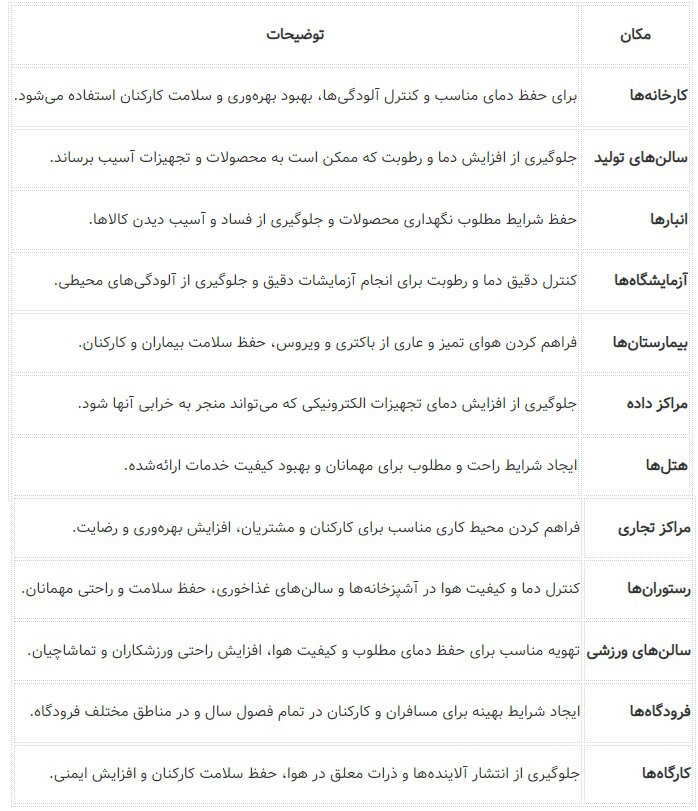 | مکان | توضیحات |
|---|---|
| کارخانه‌ها | برای حفظ دمای مناسب و کنترل آلودگی‌ها، بهبود بهره‌وری و سلامت کارکنان استفاده می‌شود. |
| سالن‌های تولید | جلوگیری از افزایش دما و رطوبت که ممکن است به محصولات و تجهیزات آسیب برساند. |
| انبارها | حفظ شرایط مطلوب نگهداری محصولات و جلوگیری از فساد و آسیب دیدن کالاها. |
| آزمایشگاه‌ها | کنترل دقیق دما و رطوبت برای انجام آزمایشات دقیق و جلوگیری از آلودگی‌های محیطی. |
| بیمارستان‌ها | فراهم کردن هوای تمیز و عاری از باکتری و ویروس، حفظ سلامت بیماران و کارکنان. |
| مراکز داده | جلوگیری از افزایش دمای تجهیزات الکترونیکی که می‌تواند منجر به خرابی آنها شود. |
| هتل‌ها | ایجاد شرایط راحت و مطلوب برای مهمانان و بهبود کیفیت خدمات ارائه‌شده. |
| مراکز تجاری | فراهم کردن محیط کاری مناسب برای کارکنان و مشتریان، افزایش بهره‌وری و رضایت. |
| رستوران‌ها | کنترل دما و کیفیت هوا در آشپزخانه‌ها و سالن‌های غذاخوری، حفظ سلامت و راحتی مهمانان. |
| سالن‌های ورزشی | تهویه مناسب برای حفظ دمای مطلوب و کیفیت هوا، افزایش راحتی ورزشکاران و تماشاچیان. |
| فرودگاه‌ها | ایجاد شرایط بهینه برای مسافران و کارکنان در تمام فصول سال و در مناطق مختلف فرودگاه. |
| کارگاه‌ها | جلوگیری از انتشار آلاینده‌ها و ذرات معلق در هوا، حفظ سلامت کارکنان و افزایش ایمنی. |